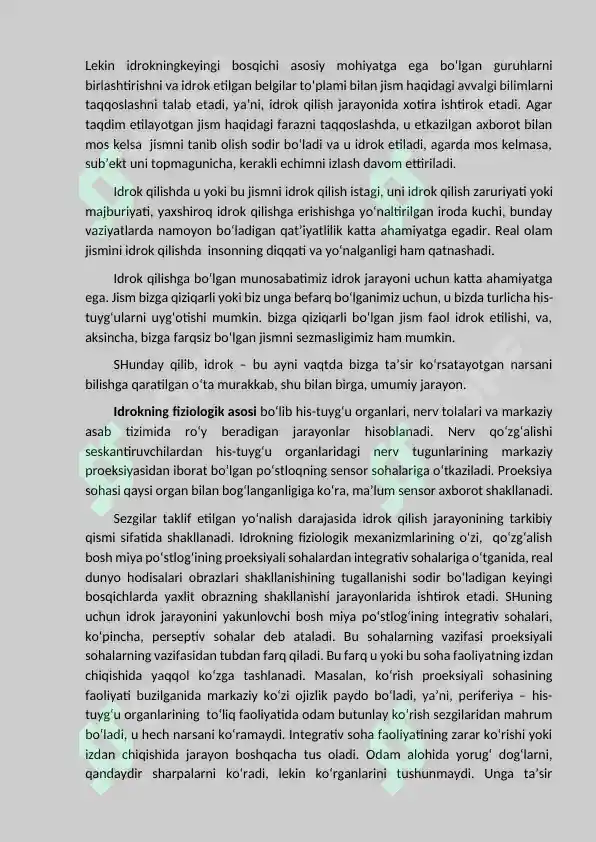 Lekin idrokningkeyingi bosqichi asosiy mohiyatga ega bo'lgan guruhlarni birlashtirishni va idrok etilgan belgilar to'plami bilan jism haqidagi avvalgi bilimlarni taqqoslashni talab etadi, ya'ni, idrok qilish jarayonida xotira ishtirok etadi. Agar taqdim etilayotgan jism haqidagi farazni taqqoslashda, u etkazilgan axborot bilan mos kelsa jismni tanib olish sodir bo'ladi va u idrok etiladi, agarda mos kelmasa, sub'ekt uni topmagunicha, kerakli echimni izlash davom ettiriladi.

Idrok qilishda u yoki bu jismni idrok qilish istagi, uni idrok qilish zaruriyati yoki majburiyati, yaxshiroq idrok qilishga erishishga yo'naltirilgan iroda kuchi, bunday vaziyatlarda namoyon bo'ladigan qat'iyatlilik katta ahamiyatga egadir. Real olam jismini idrok qilishda insonning diqqati va yo'nalganligi ham qatnashadi.

Idrok qilishga bo'lgan munosabatimiz idrok jarayoni uchun katta ahamiyatga ega. Jism bizga qiziqarli yoki biz unga befarq bo'lganimiz uchun, u bizda turlicha his-tuyg'ularni uyg'otishi mumkin. bizga qiziqarli bo'lgan jism faol idrok etilishi, va, aksincha, bizga farqsiz bo'lgan jismni sezmasligimiz ham mumkin.

SHunday qilib, idrok – bu ayni vaqtda bizga ta'sir ko'rsatayotgan narsani bilishga qaratilgan o'ta murakkab, shu bilan birga, umumiy jarayon.

Idrokning fiziologik asosi bo'lib his-tuyg'u organlari, nerv tolalari va markaziy asab tizimida ro'y beradigan jarayonlar hisoblanadi. Nerv qo'zg'alishi seskantiruvchilardan his-tuyg'u organlaridagi nerv tugunlarining markaziy proeksiyasidan iborat bo'lgan po'stloqning sensor sohalariga o'tkaziladi. Proeksiya sohasi qaysi organ bilan bog'langanligiga ko'ra, ma'lum sensor axborot shakllanadi.

Sezgilar taklif etilgan yo'nalish darajasida idrok qilish jarayonining tarkibiy qismi sifatida shakllanadi. Idrokning fiziologik mexanizmlarining o'zi, qo'zg'alish bosh miya po'stlog'ining proeksiyali sohalardan integrativ sohalariga o'tganida, real dunyo hodisalari obrazlari shakllanishining tugallanishi sodir bo'ladigan keyingi bosqichlarda yaxlit obrazning shakllanishi jarayonlarida ishtirok etadi. SHuning uchun idrok jarayonini yakunlovchi bosh miya po'stlog'ining integrativ sohalari, ko'pincha, perseptiv sohalar deb ataladi. Bu sohalarning vazifasi proeksiyali sohalarning vazifasidan tubdan farq qiladi. Bu farq u yoki bu soha faoliyatning izdan chiqishida yaqqol ko'zga tashlanadi. Masalan, ko'rish proeksiyali sohasining faoliyati buzilganida markaziy ko'zi ojizlik paydo bo'ladi, ya'ni, periferiya – his-tuyg'u organlarining to'liq faoliyatida odam butunlay ko'rish sezgilaridan mahrum bo'ladi, u hech narsani ko'ramaydi. Integrativ soha faoliyatining zarar ko'rishi yoki izdan chiqishida jarayon boshqacha tus oladi. Odam alohida yorug' dog'larni, qandaydir sharpalarni ko'radi, lekin ko'rganlarini tushunmaydi. Unga ta'sir